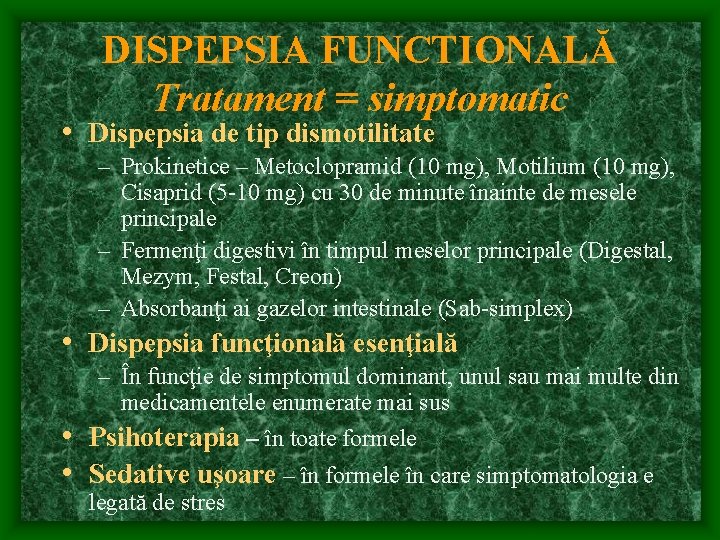 DISPEPSIA FUNCTIONALĂ
Tratament = simptomatic

• Dispepsia de tip dismotilitate
– Prokinetice – Metoclopramid (10 mg), Motilium (10 mg), Cisaprid (5-10 mg) cu 30 de minute înainte de mesele principale
– Fermenţi digestivi în timpul meselor principale (Digestal, Mezym, Festal, Creon)
– Absorbanţi ai gazelor intestinale (Sab-simplex)
• Dispepsia funcţională esenţială
– În funcţie de simptomul dominant, unul sau mai multe din medicamentele enumerate mai sus
• Psihoterapia – în toate formele
• Sedative uşoare – în formele în care simptomatologia e legată de stres